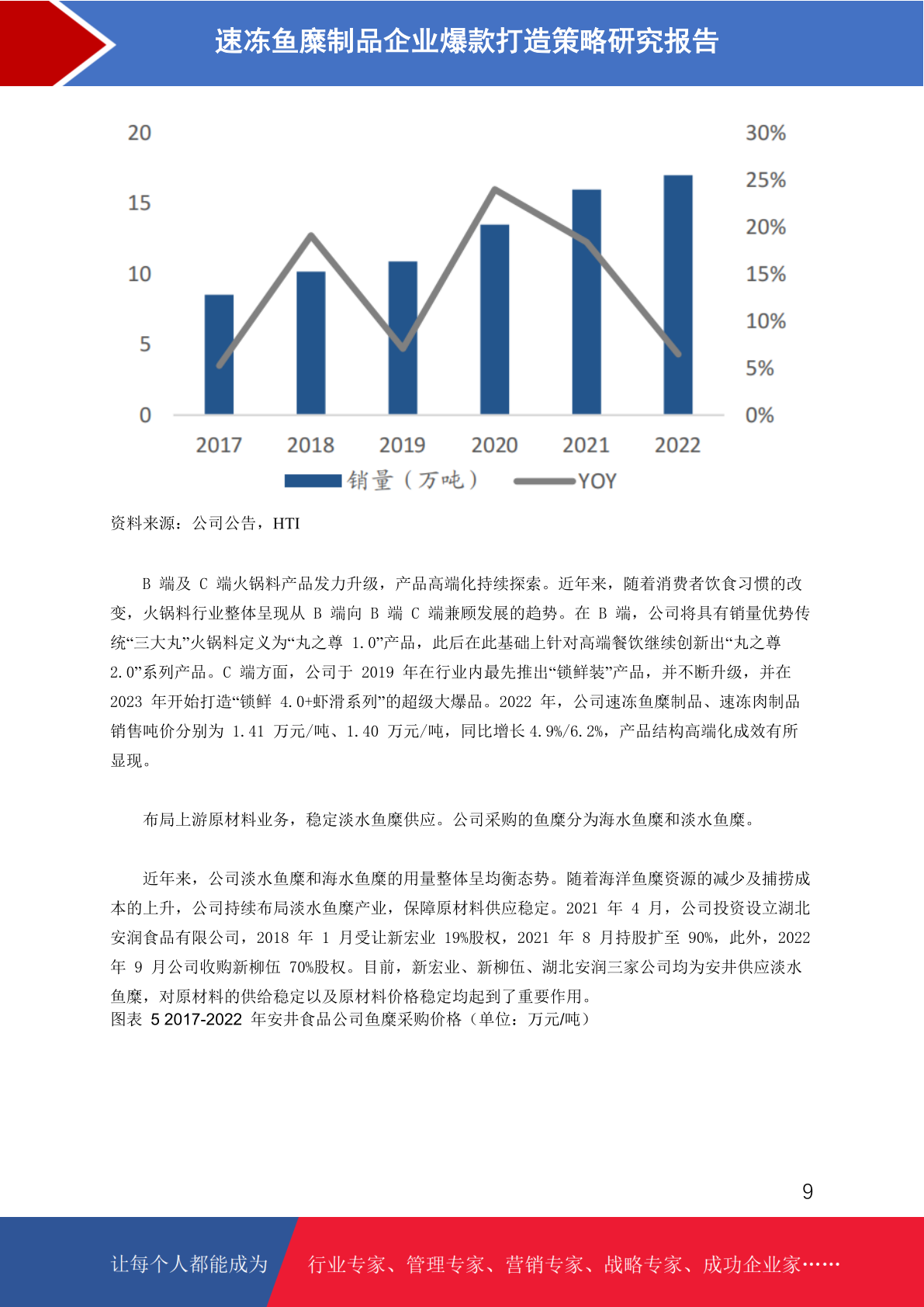 速冻鱼糜制品企业爆款打造策略研究报告

20
15
10
5
0

30%
25%
20%
15%
10%
5%
0%

2017 2018 2019 2020 2021 2022

销量（万吨） YOY

资料来源：公司公告，HTI

B 端及 C 端火锅料产品发力升级，产品高端化持续探索。近年来，随着消费者饮食习惯的改变，火锅料行业整体呈现从 B 端向 B 端 C 端兼顾发展的趋势。在 B 端，公司将具有销量优势传统“三大丸”火锅料定义为“丸之尊 1.0”产品，此后在此基础上针对高端餐饮继续创新出“丸之尊 2.0”系列产品。C 端方面，公司于 2019 年在行业内最先推出“锁鲜装”产品，并不断升级，并在 2023 年开始打造“锁鲜 4.0+虾滑系列”的超级大爆品。2022 年，公司速冻鱼糜制品、速冻肉制品销售吨价分别为 1.41 万元/吨、1.40 万元/吨，同比增长 4.9%/6.2%，产品结构高端化成效有所显现。

布局上游原材料业务，稳定淡水鱼糜供应。公司采购的鱼糜分为海水鱼糜和淡水鱼糜。

近年来，公司淡水鱼糜和海水鱼糜的用量整体呈均衡态势。随着海洋鱼糜资源的减少及捕捞成本的上升，公司持续布局淡水鱼糜产业，保障原材料供应稳定。2021 年 4 月，公司投资设立湖北安润食品有限公司，2018 年 1 月受让新宏业 19%股权，2021 年 8 月持股扩至 90%，此外，2022 年 9 月公司收购新柳伍 70%股权。目前，新宏业、新柳伍、湖北安润三家公司均为安井供应淡水鱼糜，对原材料的供给稳定以及原材料价格稳定均起到了重要作用。
图表 5 2017-2022 年安井食品公司鱼糜采购价格（单位：万元/吨）

9

让每个人都能成为 行业专家、管理专家、营销专家、战略专家、成功企业家……